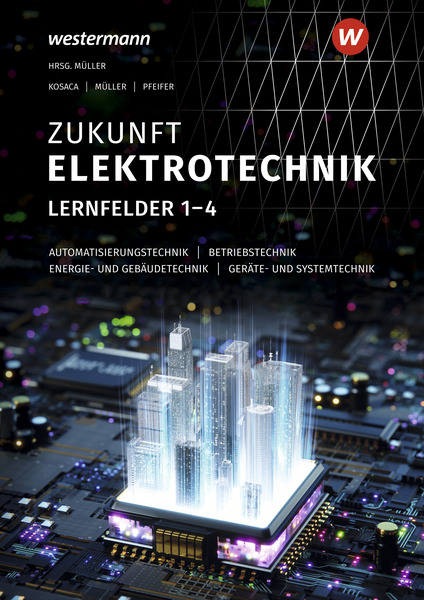 westermann

W

HRSG. MÜLLER

KOSACA | MÜLLER | PFEIFER

ZUKUNFT
ELEKTROTECHNIK
LERNFELDER 1–4

AUTOMATISIERUNGSTECHNIK | BETRIEBSTECHNIK
ENERGIE- UND GEBÄUDETECHNIK | GERÄTE- UND SYSTEMTECHNIK